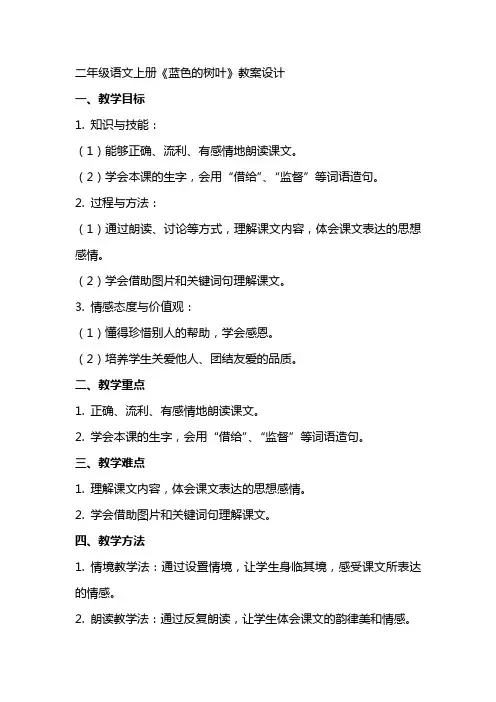 二年级语文上册《蓝色的树叶》教案设计

一、教学目标

1. 知识与技能：

（1）能够正确、流利、有感情地朗读课文。

（2）学会本课的生字，会用“借给”、“监督”等词语造句。

2. 过程与方法：

（1）通过朗读、讨论等方式，理解课文内容，体会课文表达的思想感情。

（2）学会借助图片和关键词句理解课文。

3. 情感态度与价值观：

（1）懂得珍惜别人的帮助，学会感恩。

（2）培养学生关爱他人、团结友爱的品质。

二、教学重点

1. 正确、流利、有感情地朗读课文。

2. 学会本课的生字，会用“借给”、“监督”等词语造句。

三、教学难点

1. 理解课文内容，体会课文表达的思想感情。

2. 学会借助图片和关键词句理解课文。

四、教学方法

1. 情境教学法：通过设置情境，让学生身临其境，感受课文所表达的情感。

2. 朗读教学法：通过反复朗读，让学生体会课文的韵律美和情感。